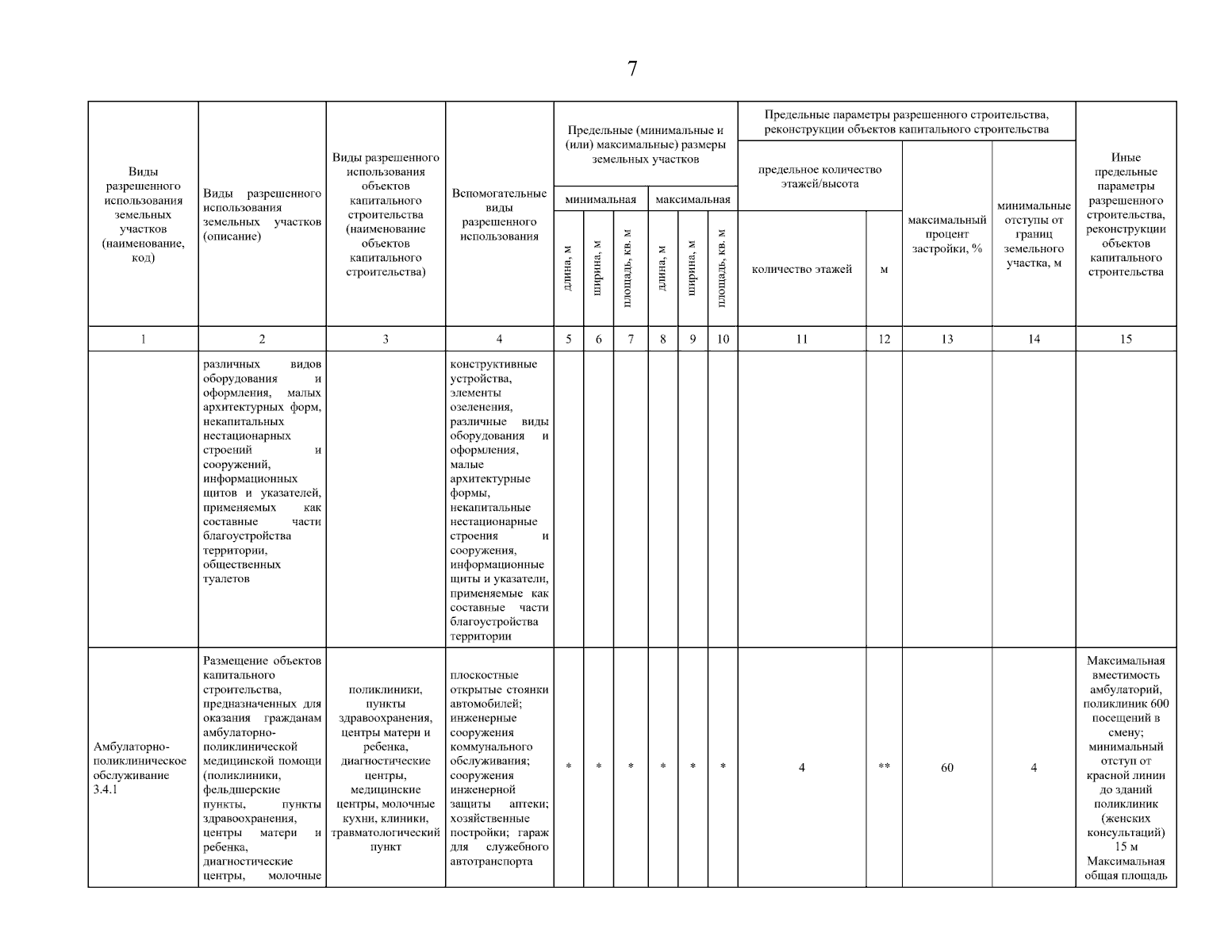 7

| Виды разрешенного использования земельных участков (наименование, код) | Виды разрешенного использования земельных участков (описание) | Виды разрешенного использования объектов капитального строительства (наименование объектов капитального строительства) | Вспомогательные виды разрешенного использования | Предельные (минимальные и (или) максимальные) размеры земельных участков: минимальная: длина, м | минимальная: ширина, м | минимальная: площадь, кв. м | максимальная: длина, м | максимальная: ширина, м | максимальная: площадь, кв. м | Предельные параметры разрешенного строительства, реконструкции объектов капитального строительства: предельное количество этажей/высота: количество этажей | м | максимальный процент застройки, % | минимальные отступы от границ земельного участка, м | Иные предельные параметры разрешенного строительства, реконструкции объектов капитального строительства |
|---|---|---|---|---|---|---|---|---|---|---|---|---|---|---|
| 1 | 2 | 3 | 4 | 5 | 6 | 7 | 8 | 9 | 10 | 11 | 12 | 13 | 14 | 15 |
| | различных видов оборудования и оформления, малых архитектурных форм, некапитальных нестационарных строений и сооружений, информационных щитов и указателей, применяемых как составные части благоустройства территории, общественных туалетов | | конструктивные устройства, элементы озеленения, различные виды оборудования и оформления, малые архитектурные формы, некапитальные нестационарные строения и сооружения, информационные щиты и указатели, применяемые как составные части благоустройства территории | | | | | | | | | | | |
| Амбулаторно-поликлиническое обслуживание 3.4.1 | Размещение объектов капитального строительства, предназначенных для оказания гражданам амбулаторно-поликлинической медицинской помощи (поликлиники, фельдшерские пункты, пункты здравоохранения, центры матери и ребенка, диагностические центры, молочные | поликлиники, пункты здравоохранения, центры матери и ребенка, диагностические центры, медицинские центры, молочные кухни, клиники, травматологический пункт | плоскостные открытые стоянки автомобилей; инженерные сооружения коммунального обслуживания; сооружения инженерной защиты аптеки; хозяйственные постройки; гараж для служебного автотранспорта | * | * | * | * | * | * | 4 | ** | 60 | 4 | Максимальная вместимость амбулаторий, поликлиник 600 посещений в смену; минимальный отступ от красной линии до зданий поликлиник (женских консультаций) 15 м Максимальная общая площадь |